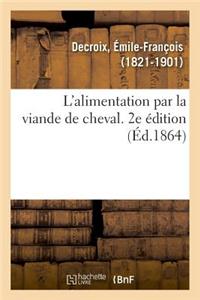 Decroix, Émile-François (1821-1901)

L'alimentation par la viande de cheval. 2e édition (Éd.1864)

hachette LIVRE BnF